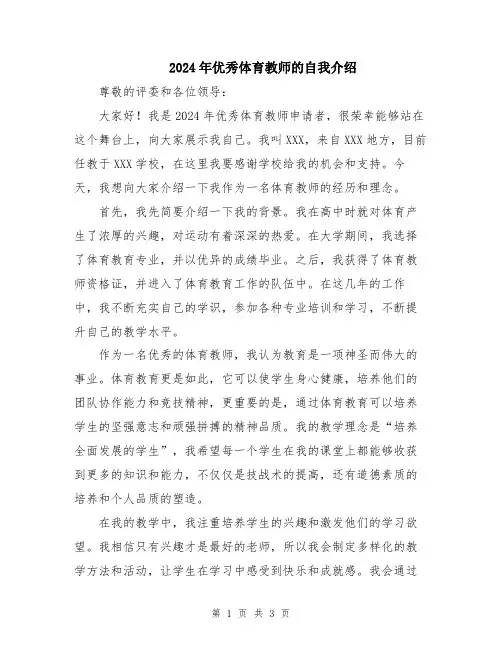 2024年优秀体育教师的自我介绍

尊敬的评委和各位领导：

大家好！我是2024年优秀体育教师申请者，很荣幸能够站在这个舞台上，向大家展示我自己。我叫XXX，来自XXX地方，目前任教于XXX学校，在这里我要感谢学校给我的机会和支持。今天，我想向大家介绍一下我作为一名体育教师的经历和理念。

首先，我先简要介绍一下我的背景。我在高中时就对体育产生了浓厚的兴趣，对运动有着深深的热爱。在大学期间，我选择了体育教育专业，并以优异的成绩毕业。之后，我获得了体育教师资格证，并进入了体育教育工作的队伍中。在这几年的工作中，我不断充实自己的学识，参加各种专业培训和学习，不断提升自己的教学水平。

作为一名优秀的体育教师，我认为教育是一项神圣而伟大的事业。体育教育更是如此，它可以使学生身心健康，培养他们的团队协作能力和竞技精神，更重要的是，通过体育教育可以培养学生的坚强意志和顽强拼搏的精神品质。我的教学理念是“培养全面发展的学生”，我希望每一个学生在我的课堂上都能够收获到更多的知识和能力，不仅仅是技战术的提高，还有道德素质的培养和个人品质的塑造。

在我的教学中，我注重培养学生的兴趣和激发他们的学习欲望。我相信只有兴趣才是最好的老师，所以我会制定多样化的教学方法和活动，让学生在学习中感受到快乐和成就感。我会通过

第 1 页 共 3 页